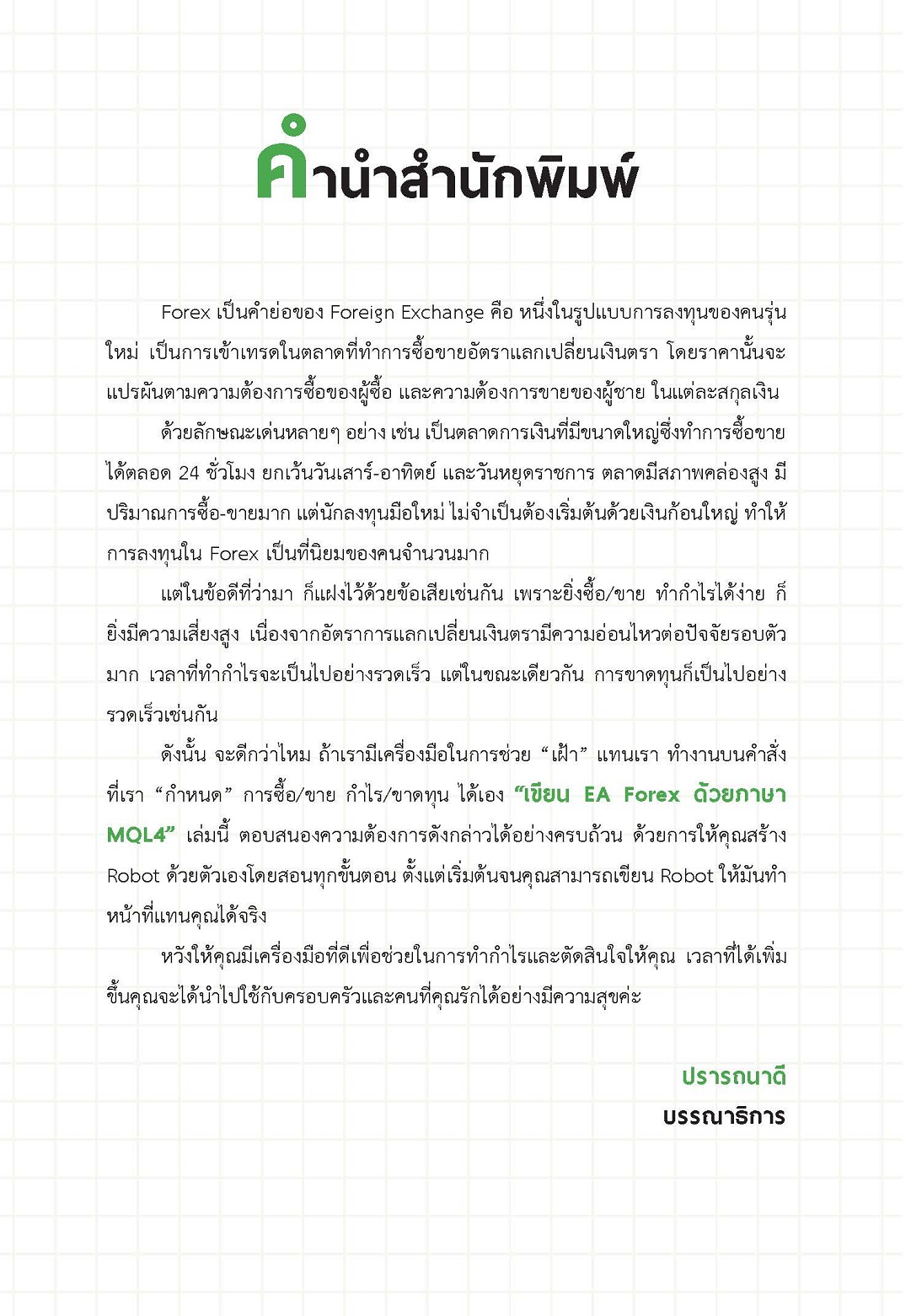 คำนำสำนักพิมพ์

Forex เป็นคำย่อของ Foreign Exchange คือ หนึ่งในรูปแบบการลงทุนของคนรุ่นใหม่ เป็นการเข้าเทรดในตลาดที่ทำการซื้อขายอัตราแลกเปลี่ยนเงินตรา โดยราคานั้นจะแปรผันตามความต้องการซื้อของผู้ซื้อ และความต้องการขายของผู้ชาย ในแต่ละสกุลเงิน

ด้วยลักษณะเด่นหลายๆ อย่าง เช่น เป็นตลาดการเงินที่มีขนาดใหญ่ซึ่งทำการซื้อขายได้ตลอด 24 ชั่วโมง ยกเว้นวันเสาร์-อาทิตย์ และวันหยุดราชการ ตลาดมีสภาพคล่องสูง มีปริมาณการซื้อ-ขายมาก แต่นักลงทุนมือใหม่ ไม่จำเป็นต้องเริ่มต้นด้วยเงินก้อนใหญ่ ทำให้การลงทุนใน Forex เป็นที่นิยมของคนจำนวนมาก

แต่ในข้อดีที่ว่ามา ก็แฝงไว้ด้วยข้อเสียเช่นกัน เพราะยิ่งซื้อ/ขาย ทำกำไรได้ง่าย ก็ยิ่งมีความเสี่ยงสูง เนื่องจากอัตราการแลกเปลี่ยนเงินตรามีความอ่อนไหวต่อปัจจัยรอบตัวมาก เวลาที่ทำกำไรจะเป็นไปอย่างรวดเร็ว แต่ในขณะเดียวกัน การขาดทุนก็เป็นไปอย่างรวดเร็วเช่นกัน

ดังนั้น จะดีกว่าไหม ถ้าเรามีเครื่องมือในการช่วย “เฝ้า” แทนเรา ทำงานบนคำสั่งที่เรา “กำหนด” การซื้อ/ขาย กำไร/ขาดทุน ได้เอง “เขียน EA Forex ด้วยภาษา MQL4” เล่มนี้ ตอบสนองความต้องการดังกล่าวได้อย่างครบถ้วน ด้วยการให้คุณสร้าง Robot ด้วยตัวเองโดยสอนทุกขั้นตอน ตั้งแต่เริ่มต้นจนคุณสามารถเขียน Robot ให้มันทำหน้าที่แทนคุณได้จริง

หวังให้คุณมีเครื่องมือที่ดีเพื่อช่วยในการทำกำไรและตัดสินใจให้คุณ เวลาที่ได้เพิ่มขึ้นคุณจะได้นำไปใช้กับครอบครัวและคนที่คุณรักได้อย่างมีความสุขค่ะ

ปรารถนาดี
บรรณาธิการ